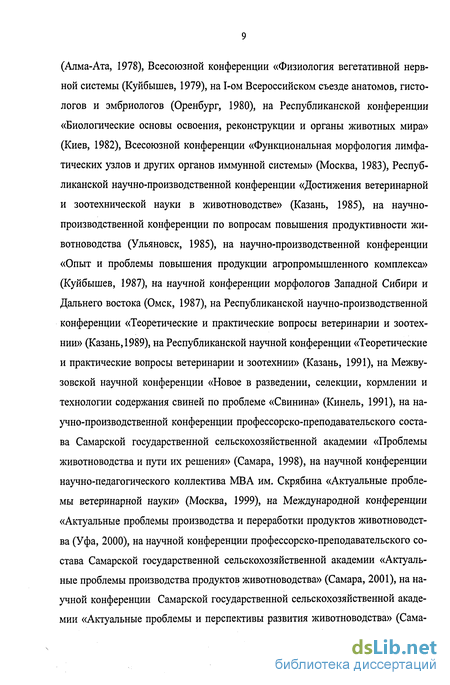 9

(Алма-Ата, 1978), Всесоюзной конференции «Физиология вегетативной нервной системы (Куйбышев, 1979), на I-ом Всероссийском съезде анатомов, гистологов и эмбриологов (Оренбург, 1980), на Республиканской конференции «Биологические основы освоения, реконструкции и органы животных мира» (Киев, 1982), Всесоюзной конференции «Функциональная морфология лимфатических узлов и других органов иммунной системы» (Москва, 1983), Республиканской научно-производственной конференции «Достижения ветеринарной и зоотехнической науки в животноводстве» (Казань, 1985), на научно-производственной конференции по вопросам повышения продуктивности животноводства (Ульяновск, 1985), на научно-производственной конференции «Опыт и проблемы повышения продукции агропромышленного комплекса» (Куйбышев, 1987), на научной конференции морфологов Западной Сибири и Дальнего востока (Омск, 1987), на Республиканской научно-производственной конференции «Теоретические и практические вопросы ветеринарии и зоотехнии» (Казань,1989), на Республиканской научной конференции «Теоретические и практические вопросы ветеринарии и зоотехнии» (Казань, 1991), на Межвузовской научной конференции «Новое в разведении, селекции, кормлении и технологии содержания свиней по проблеме «Свинина» (Кинель, 1991), на научно-производственной конференции профессорско-преподавательского состава Самарской государственной сельскохозяйственной академии «Проблемы животноводства и пути их решения» (Самара, 1998), на научной конференции научно-педагогического коллектива МВА им. Скрябина «Актуальные проблемы ветеринарной науки» (Москва, 1999), на Международной конференции «Актуальные проблемы производства и переработки продуктов животноводства (Уфа, 2000), на научной конференции профессорско-преподавательского состава Самарской государственной сельскохозяйственной академии «Актуальные проблемы производства продуктов животноводства» (Самара, 2001), на научной конференции Самарской государственной сельскохозяйственной академии «Актуальные проблемы и перспективы развития животноводства» (Сама-

dsLib.net
библиотека диссертаций